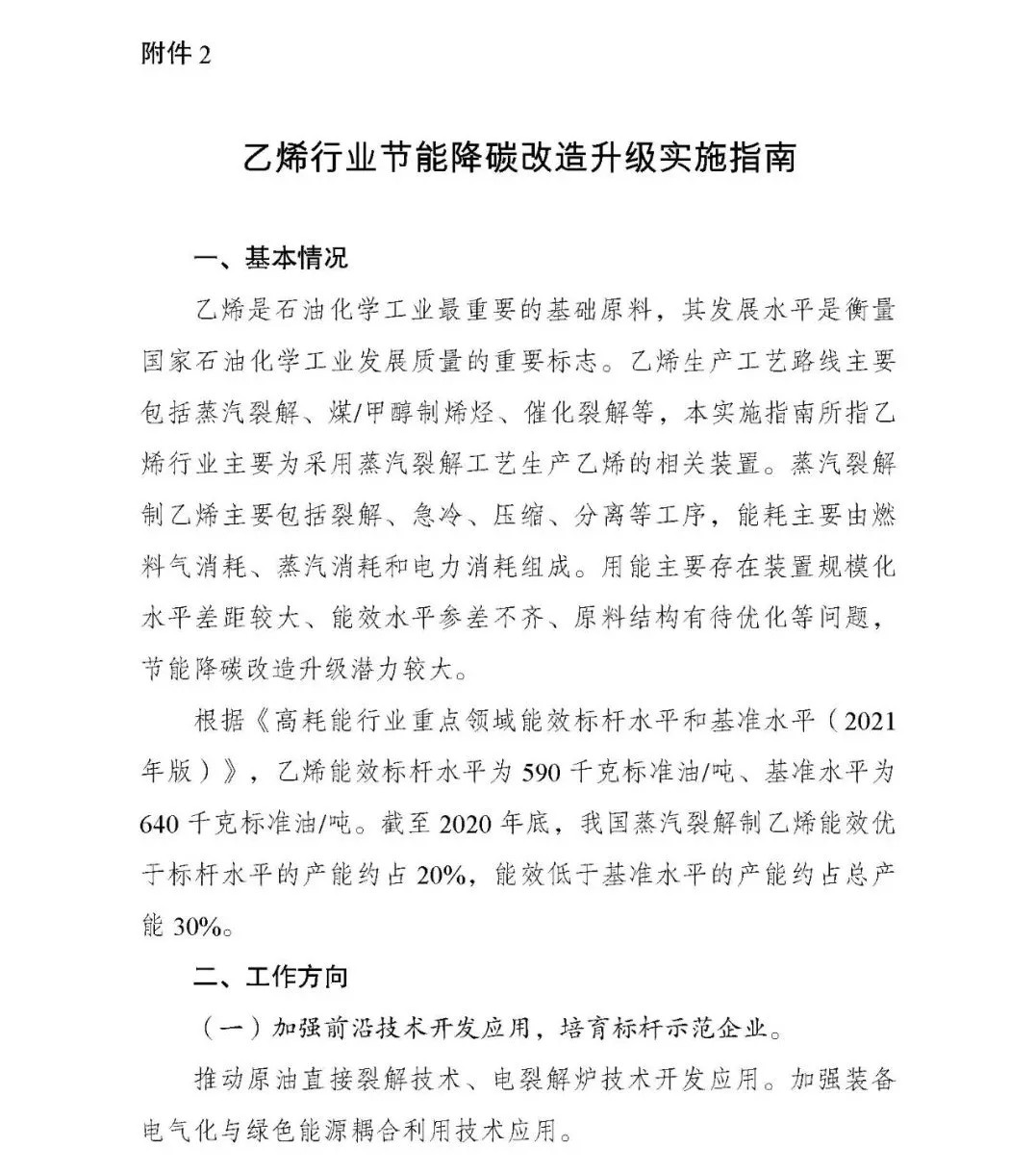 附件 2

乙烯行业节能降碳改造升级实施指南

一、基本情况

乙烯是石油化学工业最重要的基础原料，其发展水平是衡量国家石油化学工业发展质量的重要标志。乙烯生产工艺路线主要包括蒸汽裂解、煤/甲醇制烯烃、催化裂解等，本实施指南所指乙烯行业主要为采用蒸汽裂解工艺生产乙烯的相关装置。蒸汽裂解制乙烯主要包括裂解、急冷、压缩、分离等工序，能耗主要由燃料气消耗、蒸汽消耗和电力消耗组成。用能主要存在装置规模化水平差距较大、能效水平参差不齐、原料结构有待优化等问题，节能降碳改造升级潜力较大。

根据《高耗能行业重点领域能效标杆水平和基准水平（2021年版）》，乙烯能效标杆水平为 590 千克标准油/吨、基准水平为 640 千克标准油/吨。截至 2020 年底，我国蒸汽裂解制乙烯能效优于标杆水平的产能约占 20%，能效低于基准水平的产能约占总产能 30%。

二、工作方向

（一）加强前沿技术开发应用，培育标杆示范企业。

推动原油直接裂解技术、电裂解炉技术开发应用。加强装备电气化与绿色能源耦合利用技术应用。